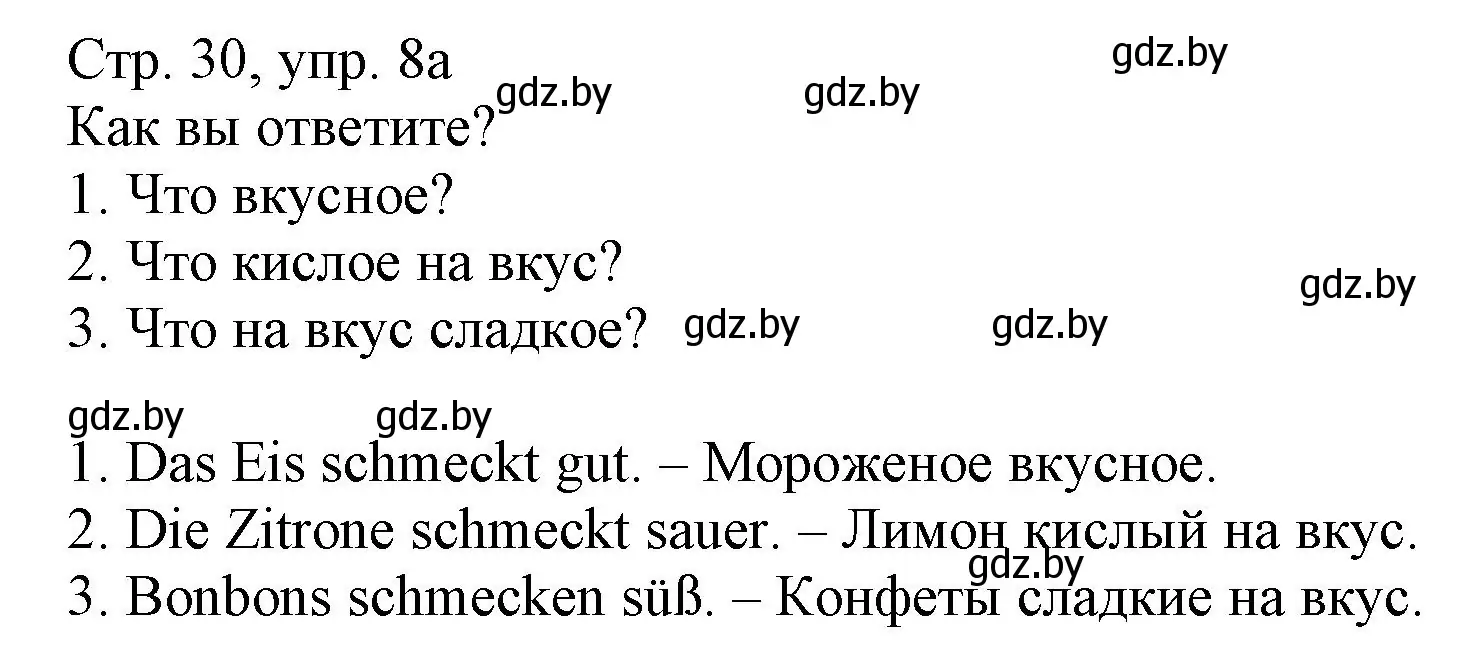 Стр. 30, упр. 8а
gdz.by
gdz.by
gdz.by
Как вы ответите?
1. Что вкусное?
2. Что кислое на вкус?
gdz.by
3. Что на вкус сладкое?
gdz.by
gdz.by

gdz.by
gdz.by
1. Das Eis schmeckt gut. – Мороженое вкусное.
2. Die Zitrone schmeckt sauer. – Лимон кислый на вкус.
gdz.by
3. Bonbons schmecken süß. – Конфеты сладкие на вкус.